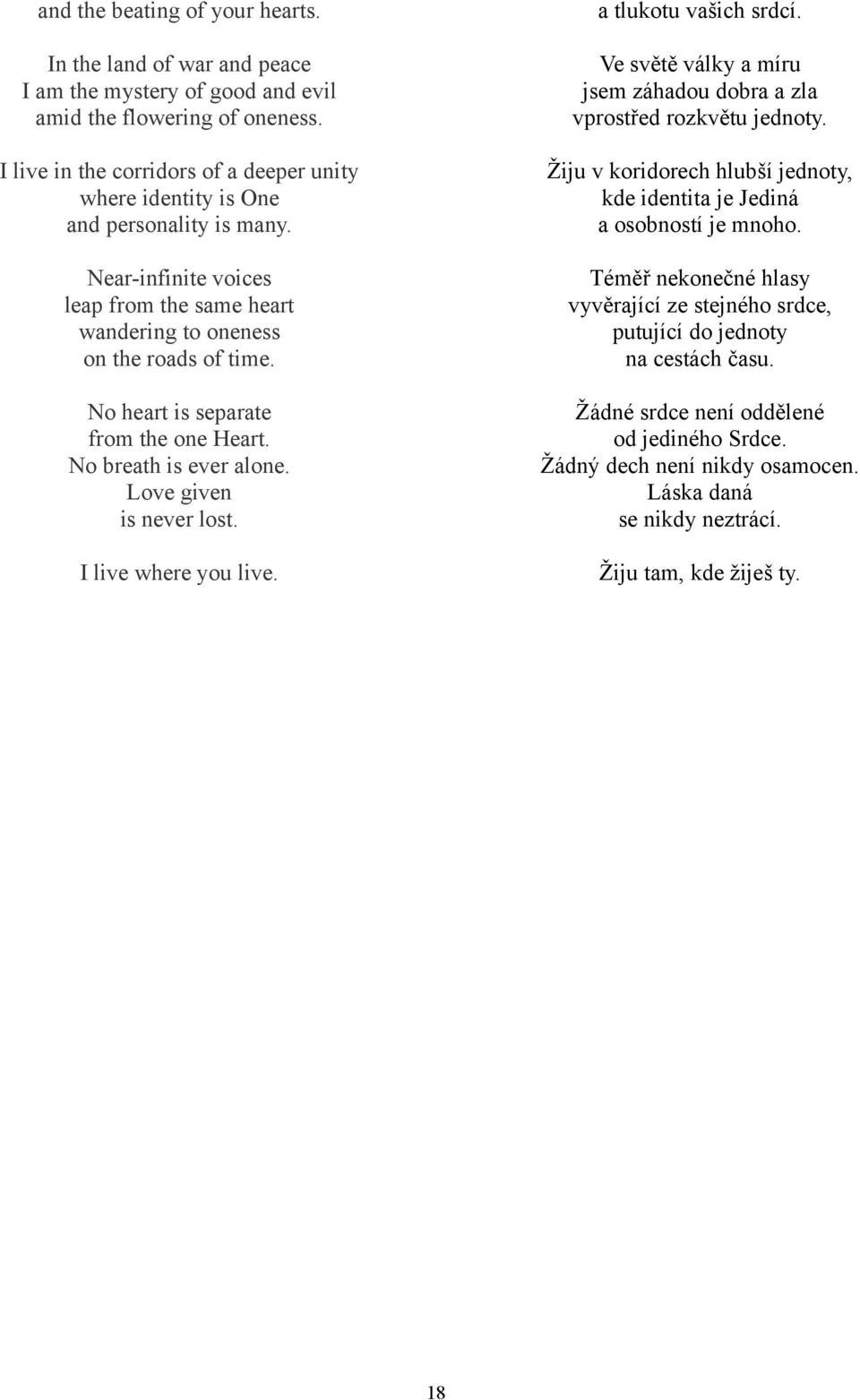 and the beating of your hearts.

In the land of war and peace
I am the mystery of good and evil
amid the flowering of oneness.

I live in the corridors of a deeper unity
where identity is One
and personality is many.

Near-infinite voices
leap from the same heart
wandering to oneness
on the roads of time.

No heart is separate
from the one Heart.
No breath is ever alone.
Love given
is never lost.

I live where you live.

a tlukotu vašich srdcí.

Ve světě války a míru
jsem záhadou dobra a zla
vprostřed rozkvětu jednoty.

Žiju v koridorech hlubší jednoty,
kde identita je Jediná
a osobností je mnoho.

Téměř nekonečné hlasy
vyvěrající ze stejného srdce,
putující do jednoty
na cestách času.

Žádné srdce není oddělené
od jediného Srdce.
Žádný dech není nikdy osamocen.
Láska daná
se nikdy neztrácí.

Žiju tam, kde žiješ ty.

18